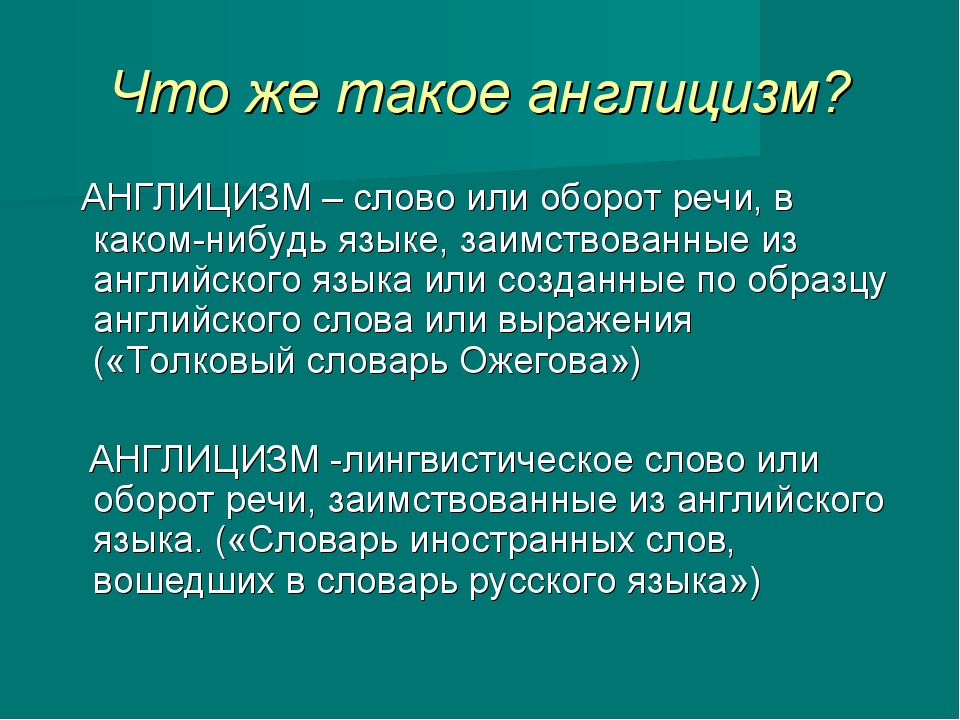 Что же такое англицизм?

АНГЛИЦИЗМ – слово или оборот речи, в каком-нибудь языке, заимствованные из английского языка или созданные по образцу английского слова или выражения («Толковый словарь Ожегова»)

АНГЛИЦИЗМ -лингвистическое слово или оборот речи, заимствованные из английского языка. («Словарь иностранных слов, вошедших в словарь русского языка»)